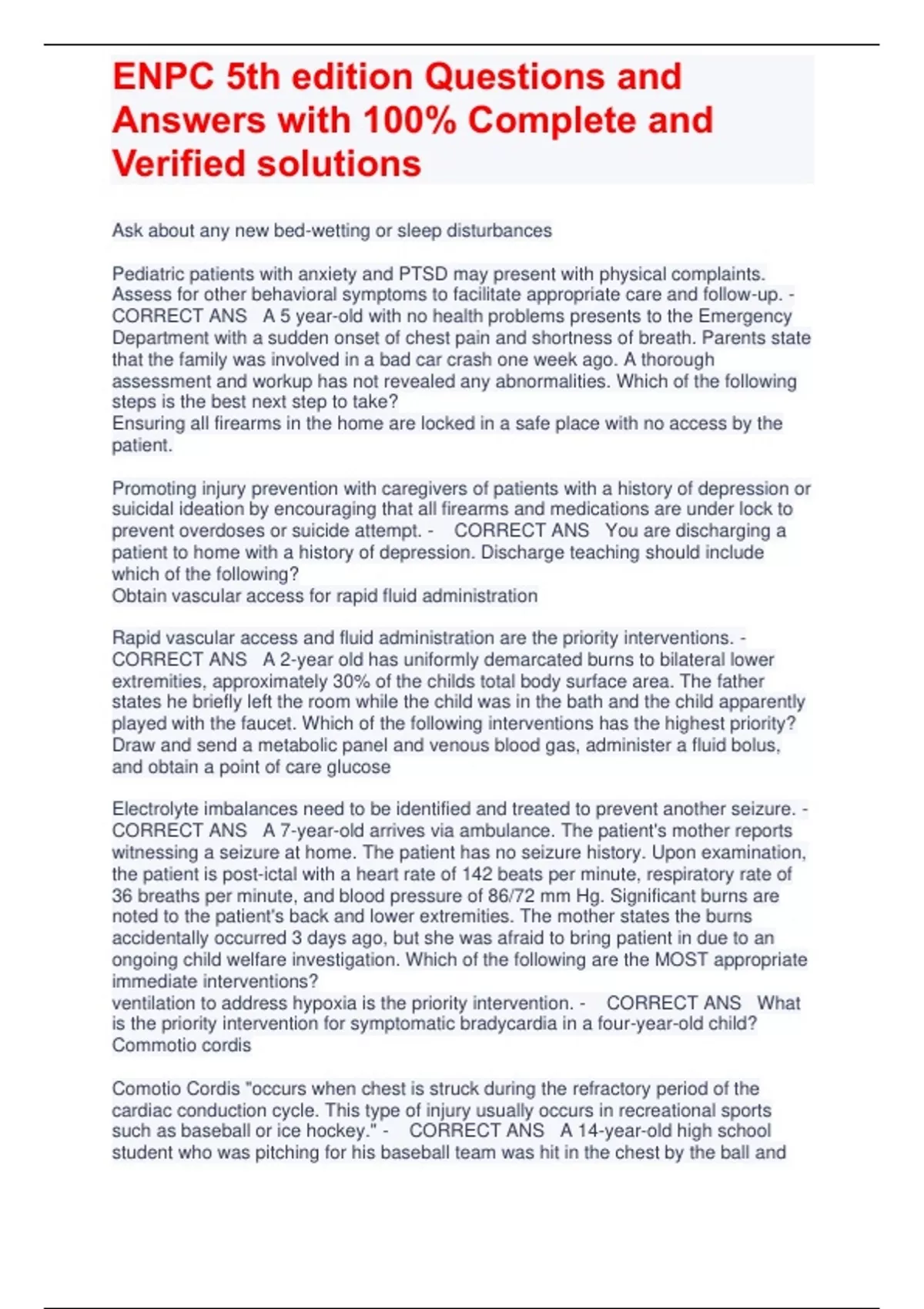 ENPC 5th edition Questions and Answers with 100% Complete and Verified solutions

Ask about any new bed-wetting or sleep disturbances

Pediatric patients with anxiety and PTSD may present with physical complaints. Assess for other behavioral symptoms to facilitate appropriate care and follow-up. - CORRECT ANS A 5 year-old with no health problems presents to the Emergency Department with a sudden onset of chest pain and shortness of breath. Parents state that the family was involved in a bad car crash one week ago. A thorough assessment and workup has not revealed any abnormalities. Which of the following steps is the best next step to take?
Ensuring all firearms in the home are locked in a safe place with no access by the patient.

Promoting injury prevention with caregivers of patients with a history of depression or suicidal ideation by encouraging that all firearms and medications are under lock to prevent overdoses or suicide attempt. - CORRECT ANS You are discharging a patient to home with a history of depression. Discharge teaching should include which of the following?
Obtain vascular access for rapid fluid administration

Rapid vascular access and fluid administration are the priority interventions. - CORRECT ANS A 2-year old has uniformly demarcated burns to bilateral lower extremities, approximately 30% of the childs total body surface area. The father states he briefly left the room while the child was in the bath and the child apparently played with the faucet. Which of the following interventions has the highest priority?
Draw and send a metabolic panel and venous blood gas, administer a fluid bolus, and obtain a point of care glucose

Electrolyte imbalances need to be identified and treated to prevent another seizure. - CORRECT ANS A 7-year-old arrives via ambulance. The patient's mother reports witnessing a seizure at home. The patient has no seizure history. Upon examination, the patient is post-ictal with a heart rate of 142 beats per minute, respiratory rate of 36 breaths per minute, and blood pressure of 86/72 mm Hg. Significant burns are noted to the patient's back and lower extremities. The mother states the burns accidentally occurred 3 days ago, but she was afraid to bring patient in due to an ongoing child welfare investigation. Which of the following are the MOST appropriate immediate interventions?
ventilation to address hypoxia is the priority intervention. - CORRECT ANS What is the priority intervention for symptomatic bradycardia in a four-year-old child?
Commotio cordis

Comotio Cordis "occurs when chest is struck during the refractory period of the cardiac conduction cycle. This type of injury usually occurs in recreational sports such as baseball or ice hockey." - CORRECT ANS A 14-year-old high school student who was pitching for his baseball team was hit in the chest by the ball and